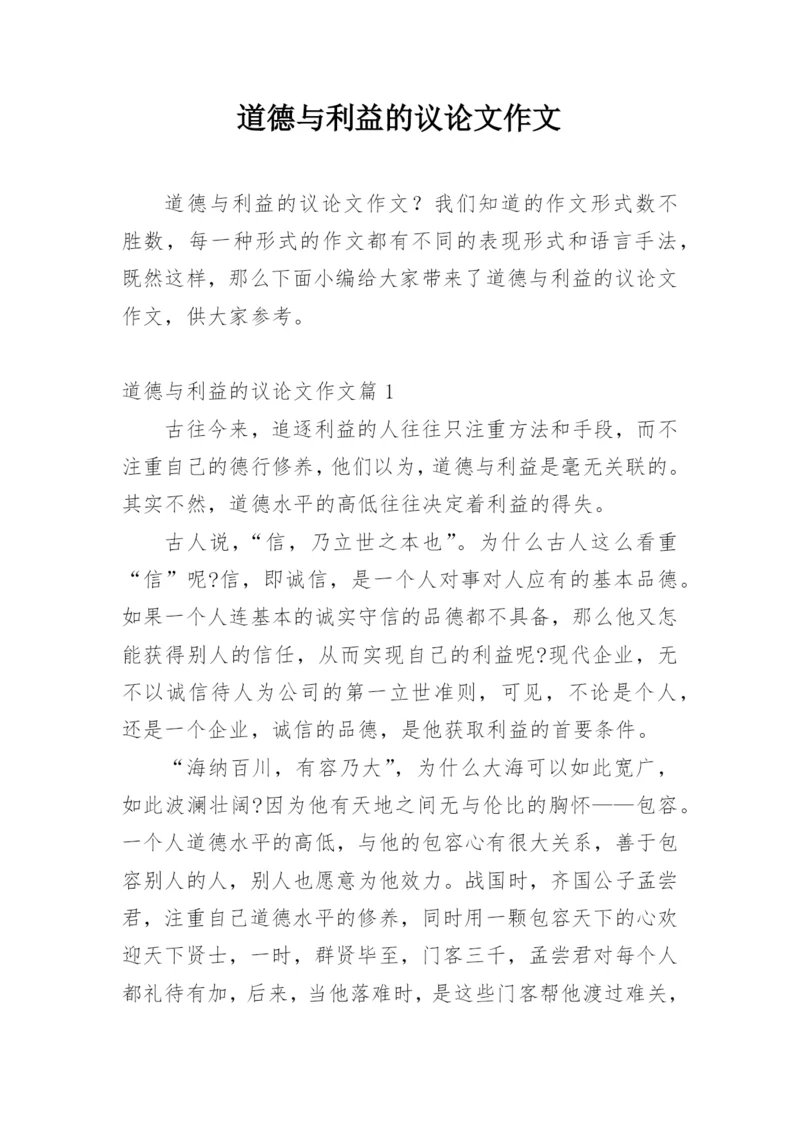 道德与利益的议论文作文

道德与利益的议论文作文？我们知道的作文形式数不胜数，每一种形式的作文都有不同的表现形式和语言手法，既然这样，那么下面小编给大家带来了道德与利益的议论文作文，供大家参考。

道德与利益的议论文作文篇 1

古往今来，追逐利益的人往往只注重方法和手段，而不注重自己的德行修养，他们以为，道德与利益是毫无关联的。其实不然，道德水平的高低往往决定着利益的得失。

古人说，“信，乃立世之本也”。为什么古人这么看重“信”呢?信，即诚信，是一个人对事对人应有的基本品德。如果一个人连基本的诚实守信的品德都不具备，那么他又怎能获得别人的信任，从而实现自己的利益呢?现代企业，无不以诚信待人为公司的第一立世准则，可见，不论是个人，还是一个企业，诚信的品德，是他获取利益的首要条件。

“海纳百川，有容乃大”，为什么大海可以如此宽广，如此波澜壮阔?因为他有天地之间无与伦比的胸怀——包容。一个人道德水平的高低，与他的包容心有很大关系，善于包容别人的人，别人也愿意为他效力。战国时，齐国公子孟尝君，注重自己道德水平的修养，同时用一颗包容天下的心欢迎天下贤士，一时，群贤毕至，门客三千，孟尝君对每个人都礼待有加，后来，当他落难时，是这些门客帮他渡过难关，